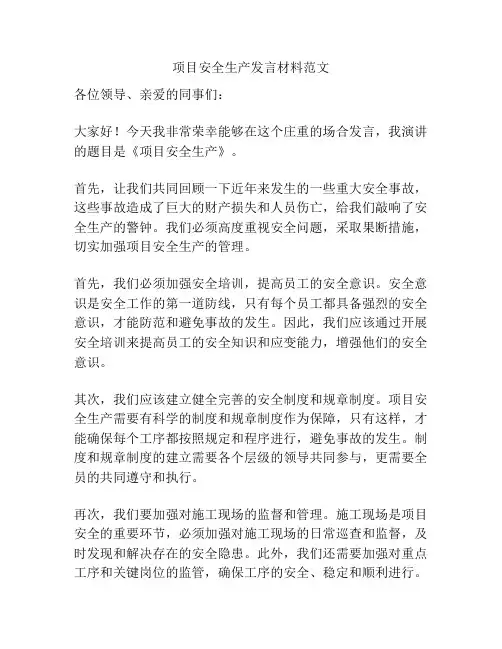 项目安全生产发言材料范文

各位领导、亲爱的同事们：

大家好！今天我非常荣幸能够在这个庄重的场合发言，我演讲的题目是《项目安全生产》。

首先，让我们共同回顾一下近年来发生的一些重大安全事故，这些事故造成了巨大的财产损失和人员伤亡，给我们敲响了安全生产的警钟。我们必须高度重视安全问题，采取果断措施，切实加强项目安全生产的管理。

首先，我们必须加强安全培训，提高员工的安全意识。安全意识是安全工作的第一道防线，只有每个员工都具备强烈的安全意识，才能防范和避免事故的发生。因此，我们应该通过开展安全培训来提高员工的安全知识和应变能力，增强他们的安全意识。

其次，我们应该建立健全完善的安全制度和规章制度。项目安全生产需要有科学的制度和规章制度作为保障，只有这样，才能确保每个工序都按照规定和程序进行，避免事故的发生。制度和规章制度的建立需要各个层级的领导共同参与，更需要全员的共同遵守和执行。

再次，我们要加强对施工现场的监督和管理。施工现场是项目安全的重要环节，必须加强对施工现场的日常巡查和监督，及时发现和解决存在的安全隐患。此外，我们还需要加强对重点工序和关键岗位的监管，确保工序的安全、稳定和顺利进行。